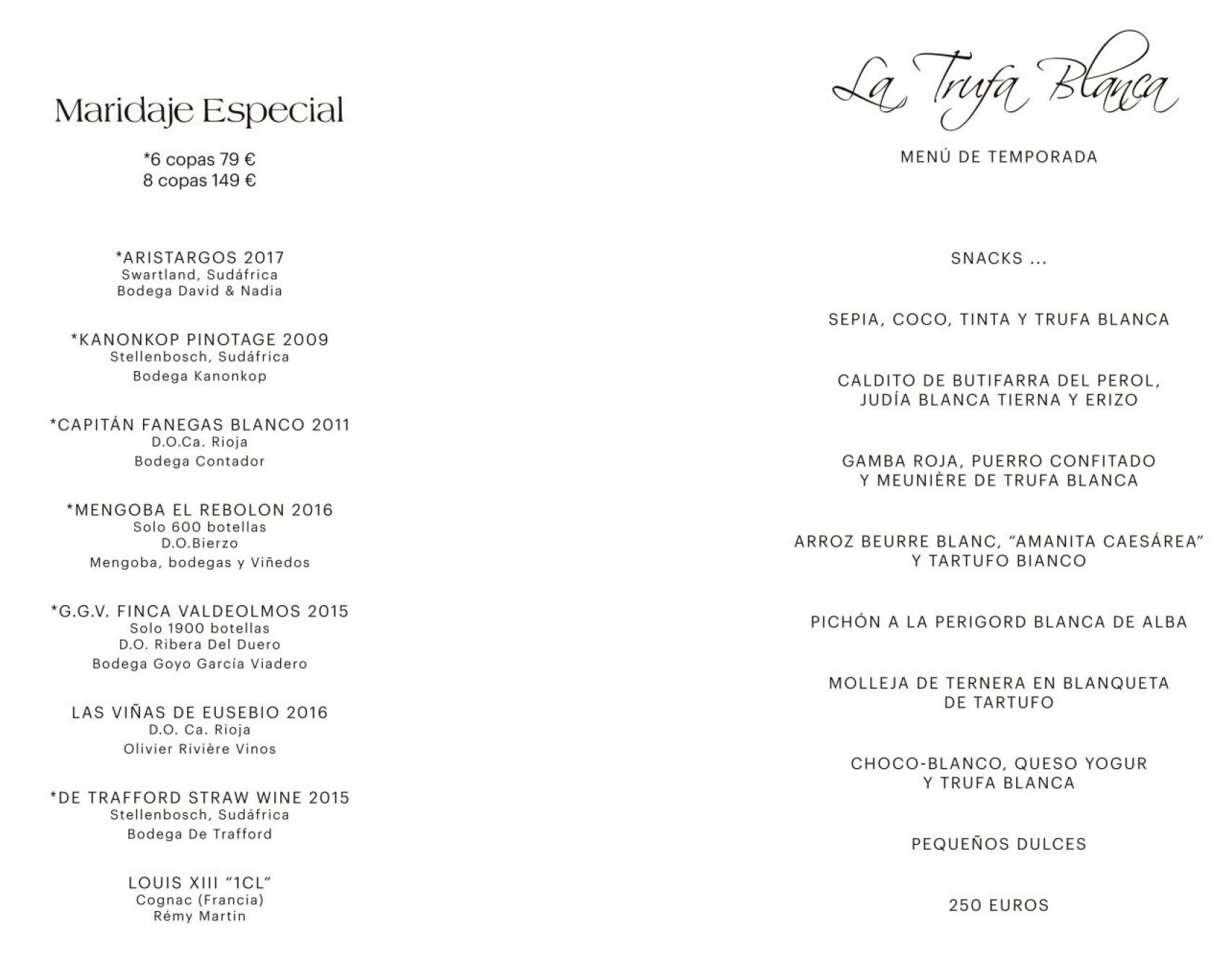 Maridaje Especial

*6 copas 79 €
8 copas 149 €

*ARISTARGOS 2017
Swartland, Sudáfrica
Bodega David & Nadia

*KANONKOP PINOTAGE 2009
Stellenbosch, Sudáfrica
Bodega Kanonkop

*CAPITÁN FANEGAS BLANCO 2011
D.O.Ca. Rioja
Bodega Contador

*MENGOBA EL REBOLON 2016
Solo 600 botellas
D.O.Bierzo
Mengoba, bodegas y Viñedos

*G.G.V. FINCA VALDEOLMOS 2015
Solo 1900 botellas
D.O. Ribera Del Duero
Bodega Goyo García Viadero

LAS VIÑAS DE EUSEBIO 2016
D.O. Ca. Rioja
Olivier Rivière Vinos

*DE TRAFFORD STRAW WINE 2015
Stellenbosch, Sudáfrica
Bodega De Trafford

LOUIS XIII "1CL"
Cognac (Francia)
Rémy Martin

La Trufa Blanca

MENÚ DE TEMPORADA

SNACKS ...

SEPIA, COCO, TINTA Y TRUFA BLANCA

CALDITO DE BUTIFARRA DEL PEROL, JUDÍA BLANCA TIERNA Y ERIZO

GAMBA ROJA, PUERRO CONFITADO Y MEUNIÈRE DE TRUFA BLANCA

ARROZ BEURRE BLANC, "AMANITA CAESÁREA" Y TARTUFO BIANCO

PICHÓN A LA PERIGORD BLANCA DE ALBA

MOLLEJA DE TERNERA EN BLANQUETA DE TARTUFO

CHOCO-BLANCO, QUESO YOGUR Y TRUFA BLANCA

PEQUEÑOS DULCES

250 EUROS